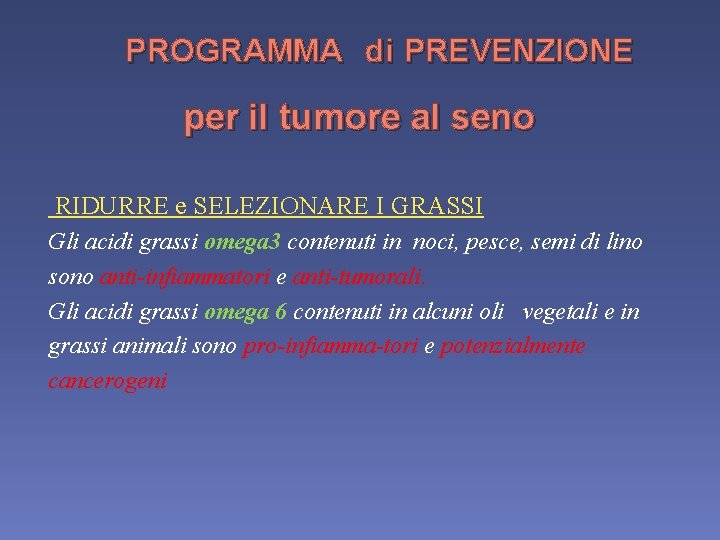 PROGRAMMA di PREVENZIONE

per il tumore al seno

RIDURRE e SELEZIONARE I GRASSI
Gli acidi grassi omega3 contenuti in noci, pesce, semi di lino sono anti-infiammatori e anti-tumorali.
Gli acidi grassi omega 6 contenuti in alcuni oli vegetali e in grassi animali sono pro-infiamma-tori e potenzialmente cancerogeni